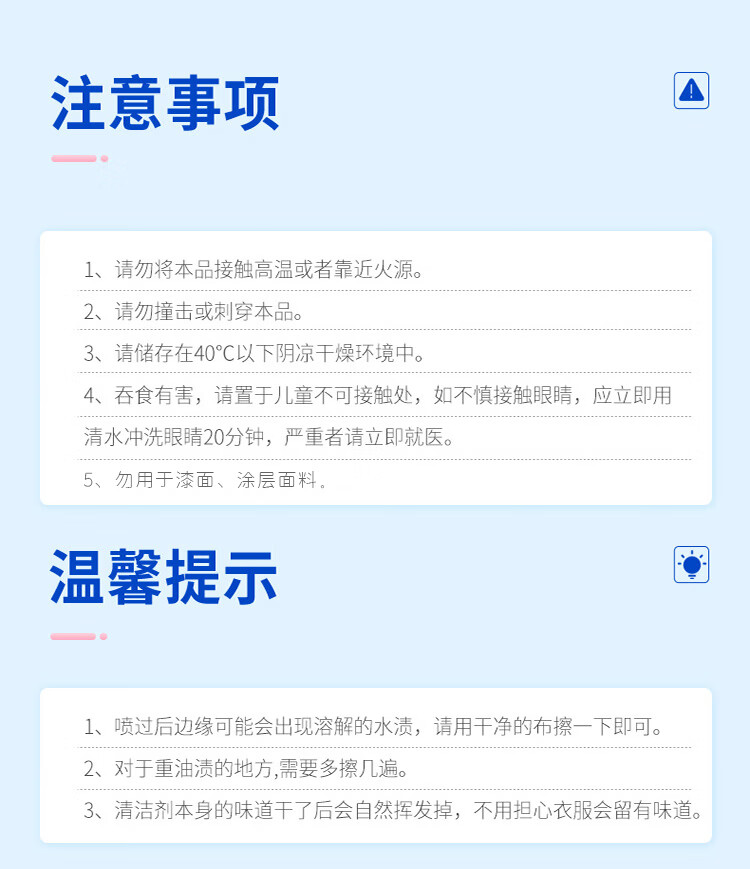 注意事项

1、请勿将本品接触高温或者靠近火源。

2、请勿撞击或刺穿本品。

3、请储存在40°C以下阴凉干燥环境中。

4、吞食有害，请置于儿童不可接触处，如不慎接触眼睛，应立即用清水冲洗眼睛20分钟，严重者请立即就医。

5、勿用于漆面、涂层面料。

温馨提示

1、喷过后边缘可能会出现溶解的水渍，请用干净的布擦一下即可。

2、对于重油渍的地方,需要多擦几遍。

3、清洁剂本身的味道干了后会自然挥发掉，不用担心衣服会留有味道。